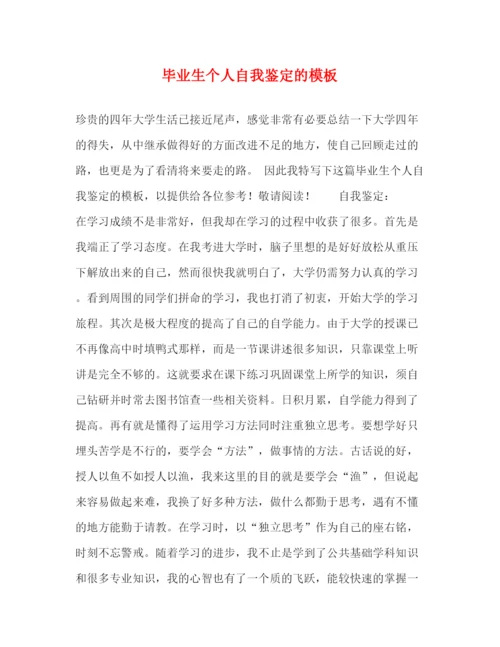 毕业生个人自我鉴定的模板

珍贵的四年大学生活已接近尾声，感觉非常有必要总结一下大学四年的得失，从中继承做得好的方面改进不足的地方，使自己回顾走过的路，也更是为了看清将来要走的路。 因此我特写下这篇毕业生个人自我鉴定的模板，以提供给各位参考！敬请阅读！ 自我鉴定：

在学习成绩不是非常好，但我却在学习的过程中收获了很多。首先是我端正了学习态度。在我考进大学时，脑子里想的是好好放松从重压下解放出来的自己，然而很快我就明白了，大学仍需努力认真的学习。看到周围的同学们拼命的学习，我也打消了初衷，开始大学的学习旅程。其次是极大程度的提高了自己的自学能力。由于大学的授课已不再像高中时填鸭式那样，而是一节课讲述很多知识，只靠课堂上听讲是完全不够的。这就要求在课下练习巩固课堂上所学的知识，须自己钻研并时常去图书馆查一些相关资料。日积月累，自学能力得到了提高。再有就是懂得了运用学习方法同时注重独立思考。要想学好只埋头苦学是不行的，要学会“方法”，做事情的方法。古话说的好，授人以鱼不如授人以渔，我来这里的目的就是要学会“渔”，但说起来容易做起来难，我换了好多种方法，做什么都勤于思考，遇有不懂的地方能勤于请教。在学习时，以“独立思考”作为自己的座右铭，时刻不忘警戒。随着学习的进步，我不止是学到了公共基础学科知识和很多专业知识，我的心智也有了一个质的飞跃，能较快速的掌握一